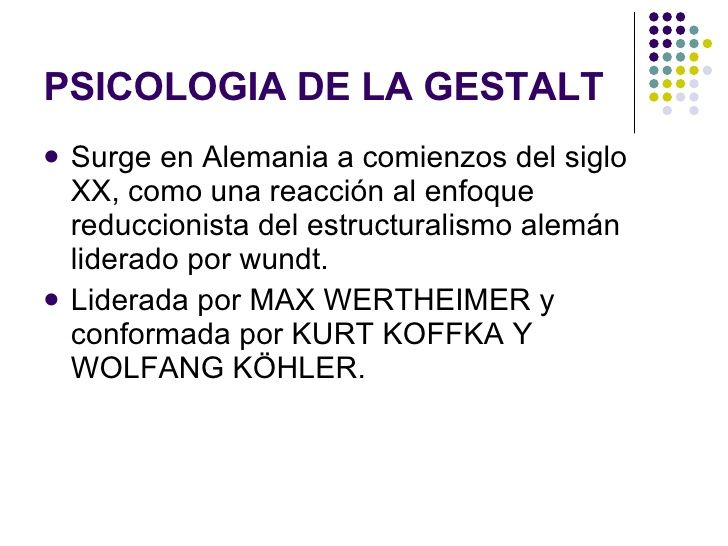 PSICOLOGIA DE LA GESTALT

• Surge en Alemania a comienzos del siglo XX, como una reacción al enfoque reduccionista del estructuralismo alemán liderado por wundt.

• Liderada por MAX WERTHEIMER y conformada por KURT KOFFKA Y WOLFANG KÖHLER.